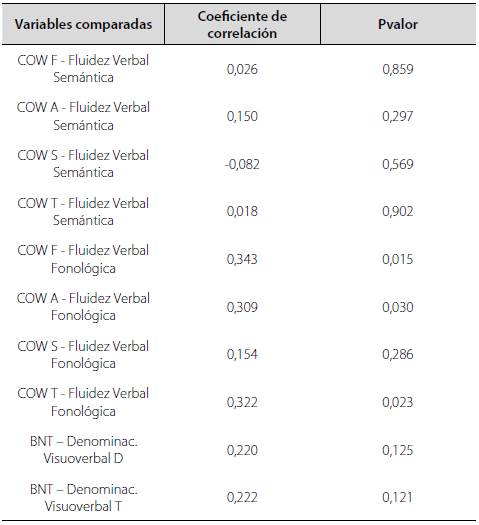 | Variables comparadas | Coeficiente de correlación | Pvalor |
|---|---|---|
| COW F - Fluidez Verbal Semántica | 0,026 | 0,859 |
| COW A - Fluidez Verbal Semántica | 0,150 | 0,297 |
| COW S - Fluidez Verbal Semántica | -0,082 | 0,569 |
| COW T - Fluidez Verbal Semántica | 0,018 | 0,902 |
| COW F - Fluidez Verbal Fonológica | 0,343 | 0,015 |
| COW A - Fluidez Verbal Fonológica | 0,309 | 0,030 |
| COW S - Fluidez Verbal Fonológica | 0,154 | 0,286 |
| COW T - Fluidez Verbal Fonológica | 0,322 | 0,023 |
| BNT – Denominac. Visuoverbal D | 0,220 | 0,125 |
| BNT – Denominac. Visuoverbal T | 0,222 | 0,121 |